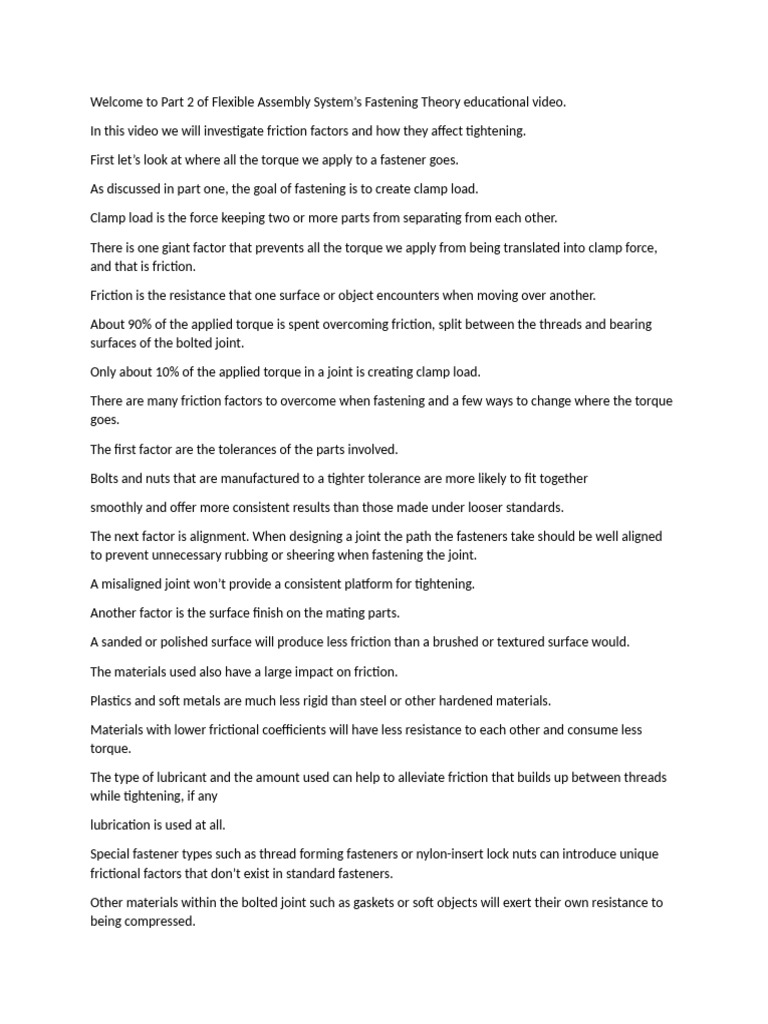 Welcome to Part 2 of Flexible Assembly System's Fastening Theory educational video.

In this video we will investigate friction factors and how they affect tightening.

First let's look at where all the torque we apply to a fastener goes.

As discussed in part one, the goal of fastening is to create clamp load.

Clamp load is the force keeping two or more parts from separating from each other.

There is one giant factor that prevents all the torque we apply from being translated into clamp force, and that is friction.

Friction is the resistance that one surface or object encounters when moving over another.

About 90% of the applied torque is spent overcoming friction, split between the threads and bearing surfaces of the bolted joint.

Only about 10% of the applied torque in a joint is creating clamp load.

There are many friction factors to overcome when fastening and a few ways to change where the torque goes.

The first factor are the tolerances of the parts involved.

Bolts and nuts that are manufactured to a tighter tolerance are more likely to fit together

smoothly and offer more consistent results than those made under looser standards.

The next factor is alignment. When designing a joint the path the fasteners take should be well aligned to prevent unnecessary rubbing or sheering when fastening the joint.

A misaligned joint won't provide a consistent platform for tightening.

Another factor is the surface finish on the mating parts.

A sanded or polished surface will produce less friction than a brushed or textured surface would.

The materials used also have a large impact on friction.

Plastics and soft metals are much less rigid than steel or other hardened materials.

Materials with lower frictional coefficients will have less resistance to each other and consume less torque.

The type of lubricant and the amount used can help to alleviate friction that builds up between threads while tightening, if any

lubrication is used at all.

Special fastener types such as thread forming fasteners or nylon-insert lock nuts can introduce unique frictional factors that don't exist in standard fasteners.

Other materials within the bolted joint such as gaskets or soft objects will exert their own resistance to being compressed.